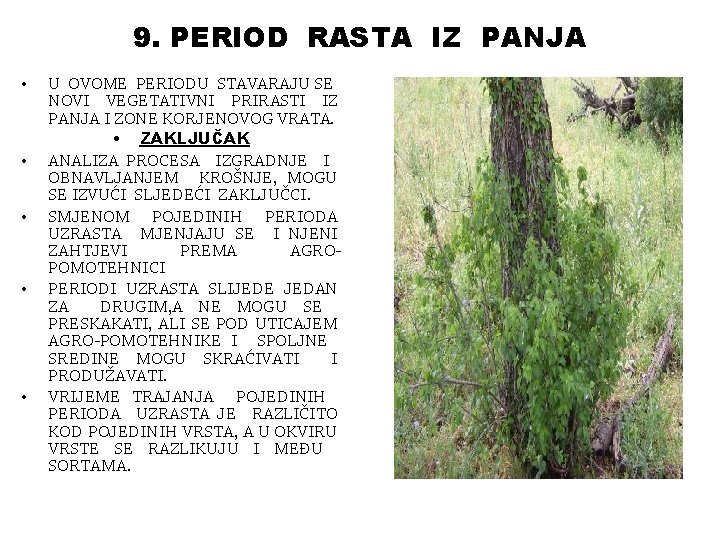 9. PERIOD RASTA IZ PANJA

• U OVOME PERIODU STAVARAJU SE NOVI VEGETATIVNI PRIRASTI IZ PANJA I ZONE KORJENOVOG VRATA.

• ZAKLJUČAK

• ANALIZA PROCESA IZGRADNJE I OBNAVLJANJEM KROŠNJE, MOGU SE IZVUĆI SLJEDEĆI ZAKLJUČCI.

• SMJENOM POJEDINIH PERIODA UZRASTA MJENJAJU SE I NJENI ZAHTJEVI PREMA AGRO-POMOTEHNICI

• PERIODI UZRASTA SLIJEDE JEDAN ZA DRUGIM,A NE MOGU SE PRESKAKATI, ALI SE POD UTICAJEM AGRO-POMOTEHNIKE I SPOLJNE SREDINE MOGU SKRAĆIVATI I PRODUŽAVATI.

• VRIJEME TRAJANJA POJEDINIH PERIODA UZRASTA JE RAZLIČITO KOD POJEDINIH VRSTA, A U OKVIRU VRSTE SE RAZLIKUJU I MEĐU SORTAMA.